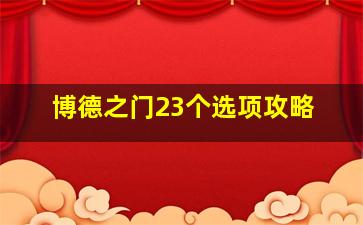 博德之门23个选项攻略